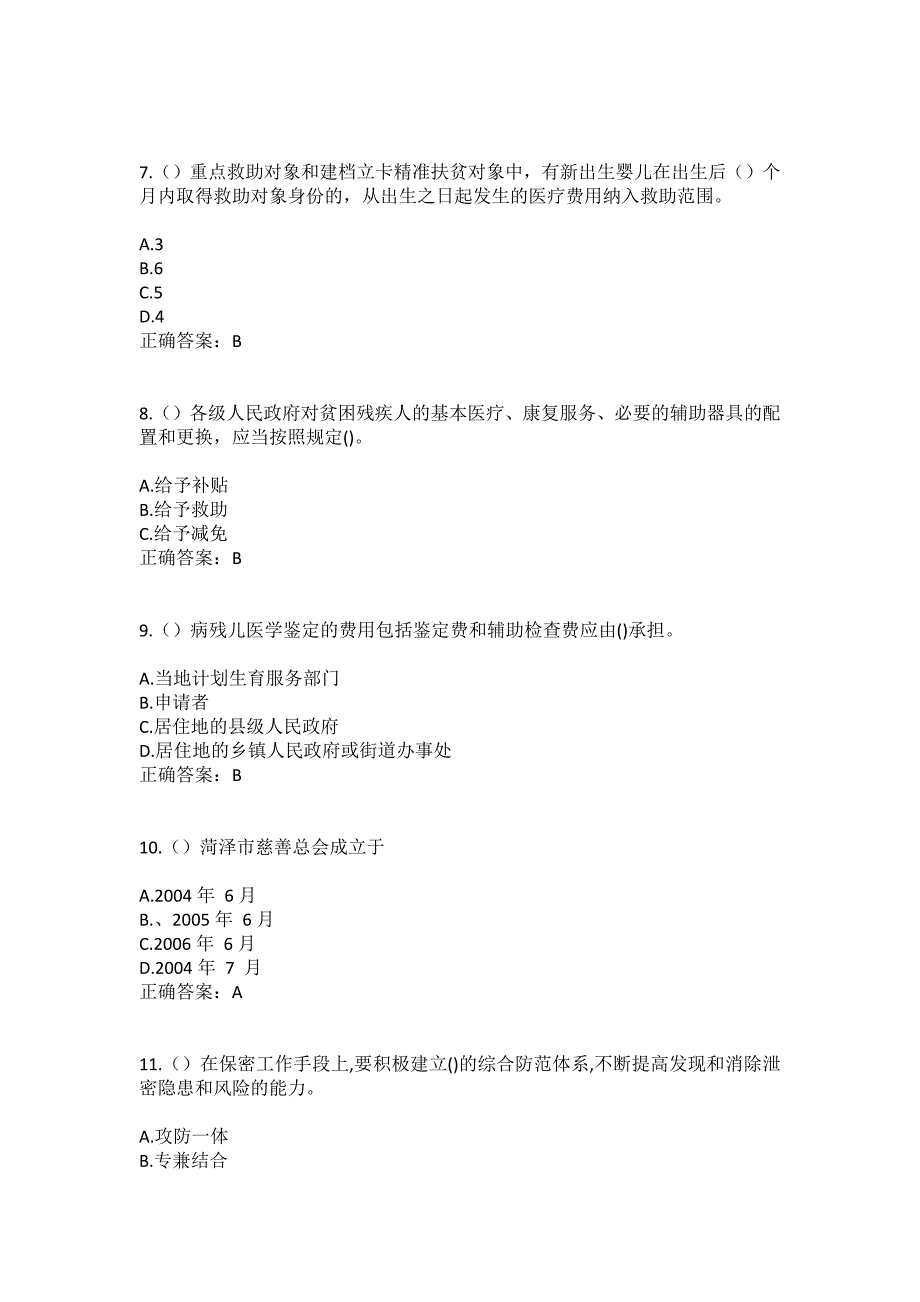 7.（）重点救助对象和建档立卡精准扶贫对象中，有新出生婴儿在出生后（）个月内取得救助对象身份的，从出生之日起发生的医疗费用纳入救助范围。

A.3
B.6
C.5
D.4
正确答案：B

8.（）各级人民政府对贫困残疾人的基本医疗、康复服务、必要的辅助器具的配置和更换，应当按照规定()。

A.给予补贴
B.给予救助
C.给予减免
正确答案：B

9.（）病残儿医学鉴定的费用包括鉴定费和辅助检查费应由()承担。

A.当地计划生育服务部门
B.申请者
C.居住地的县级人民政府
D.居住地的乡镇人民政府或街道办事处
正确答案：B

10.（）菏泽市慈善总会成立于

A.2004 年 6 月
B.、2005 年 6 月
C.2006 年 6 月
D.2004 年 7 月
正确答案：A

11.（）在保密工作手段上,要积极建立()的综合防范体系,不断提高发现和消除泄密隐患和风险的能力。

A.攻防一体
B.专兼结合